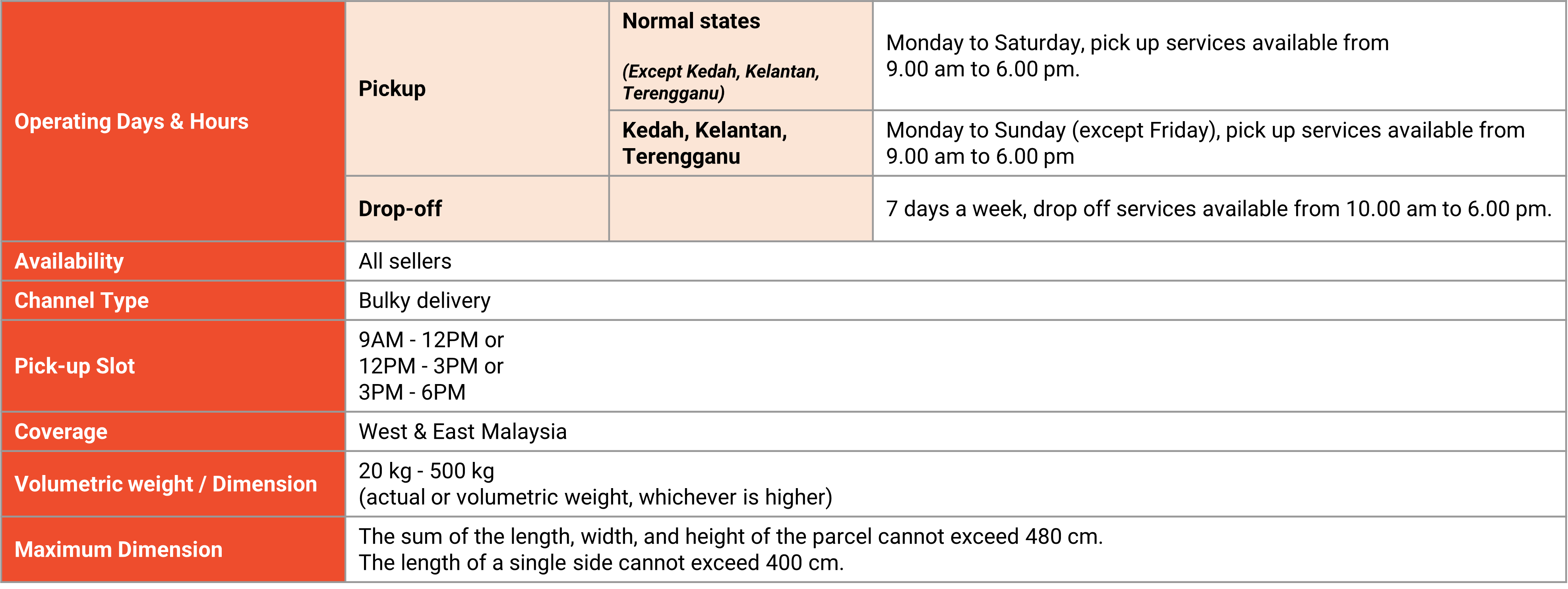 | Operating Days & Hours | Pickup | Normal states (Except Kedah, Kelantan, Terengganu) | Monday to Saturday, pick up services available from 9.00 am to 6.00 pm. |
|---|---|---|---|
| | | Kedah, Kelantan, Terengganu | Monday to Sunday (except Friday), pick up services available from 9.00 am to 6.00 pm |
| | Drop-off | | 7 days a week, drop off services available from 10.00 am to 6.00 pm. |
| Availability | All sellers | | |
| Channel Type | Bulky delivery | | |
| Pick-up Slot | 9AM - 12PM or 12PM - 3PM or 3PM - 6PM | | |
| Coverage | West & East Malaysia | | |
| Volumetric weight / Dimension | 20 kg - 500 kg (actual or volumetric weight, whichever is higher) | | |
| Maximum Dimension | The sum of the length, width, and height of the parcel cannot exceed 480 cm. The length of a single side cannot exceed 400 cm. | | |